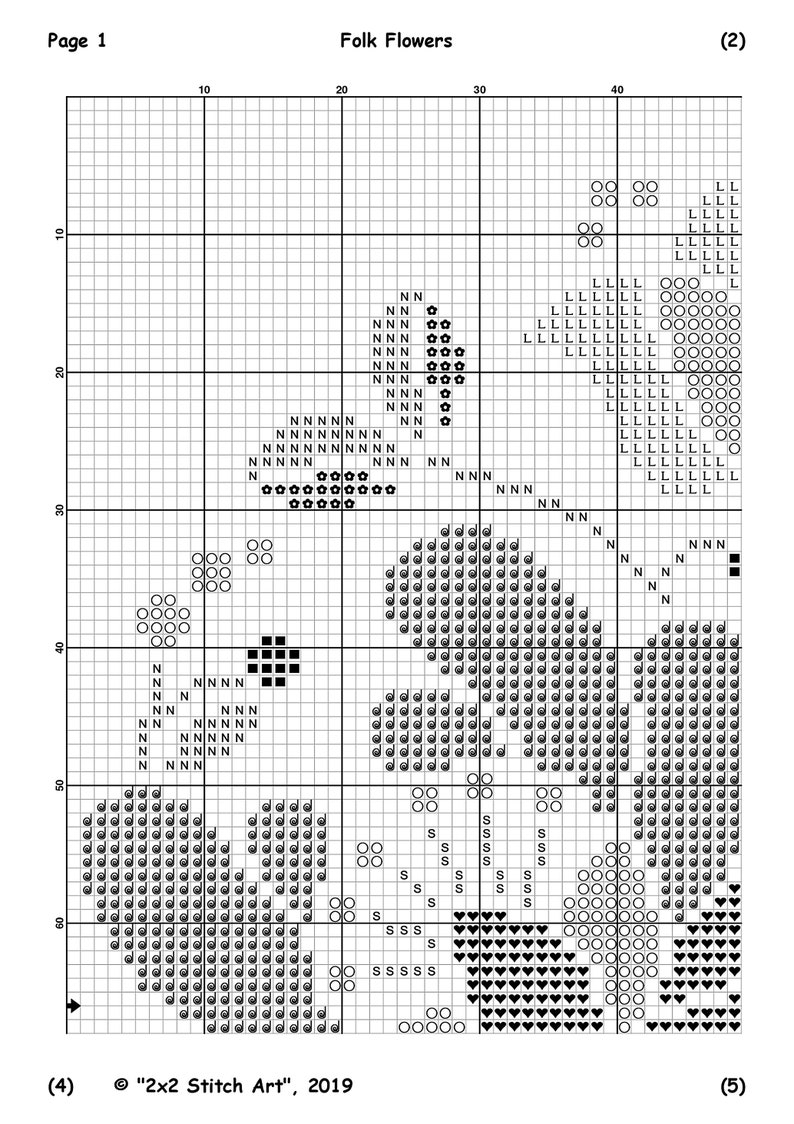 Page 1 Folk Flowers (2)

10 20 30 40

10
20
30
40
50
60

(4) © "2x2 Stitch Art", 2019 (5)